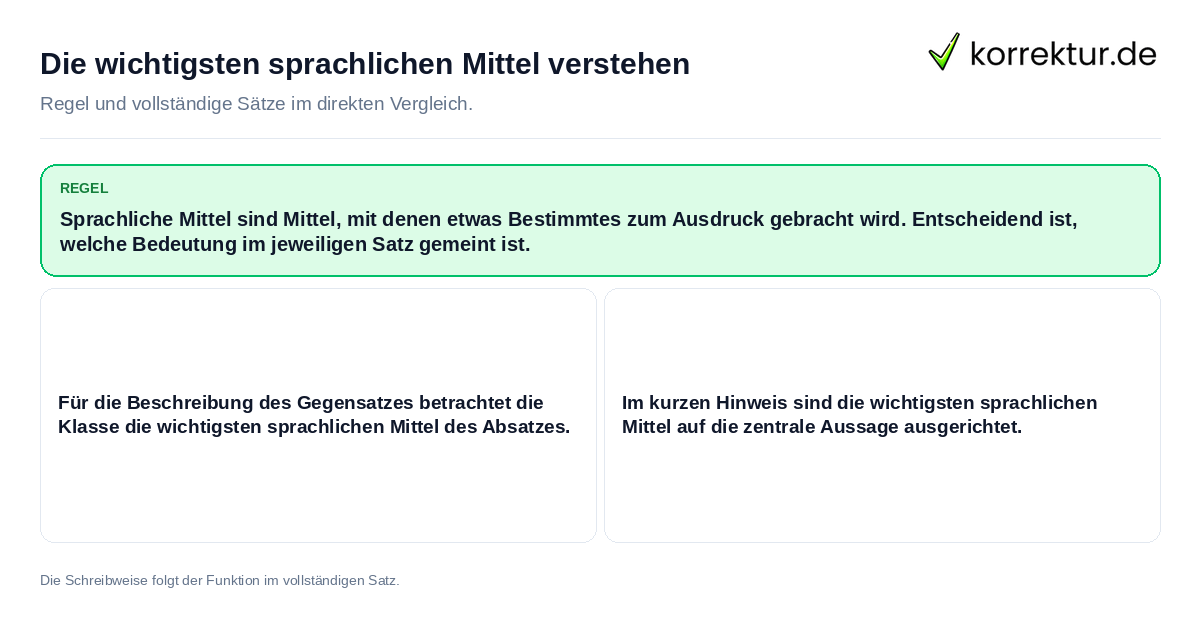 Die wichtigsten sprachlichen Mittel verstehen

korrektur.de

Regel und vollständige Sätze im direkten Vergleich.

REGEL

Sprachliche Mittel sind Mittel, mit denen etwas Bestimmtes zum Ausdruck gebracht wird. Entscheidend ist, welche Bedeutung im jeweiligen Satz gemeint ist.

Für die Beschreibung des Gegensatzes betrachtet die Klasse die wichtigsten sprachlichen Mittel des Absatzes.

Im kurzen Hinweis sind die wichtigsten sprachlichen Mittel auf die zentrale Aussage ausgerichtet.

Die Schreibweise folgt der Funktion im vollständigen Satz.